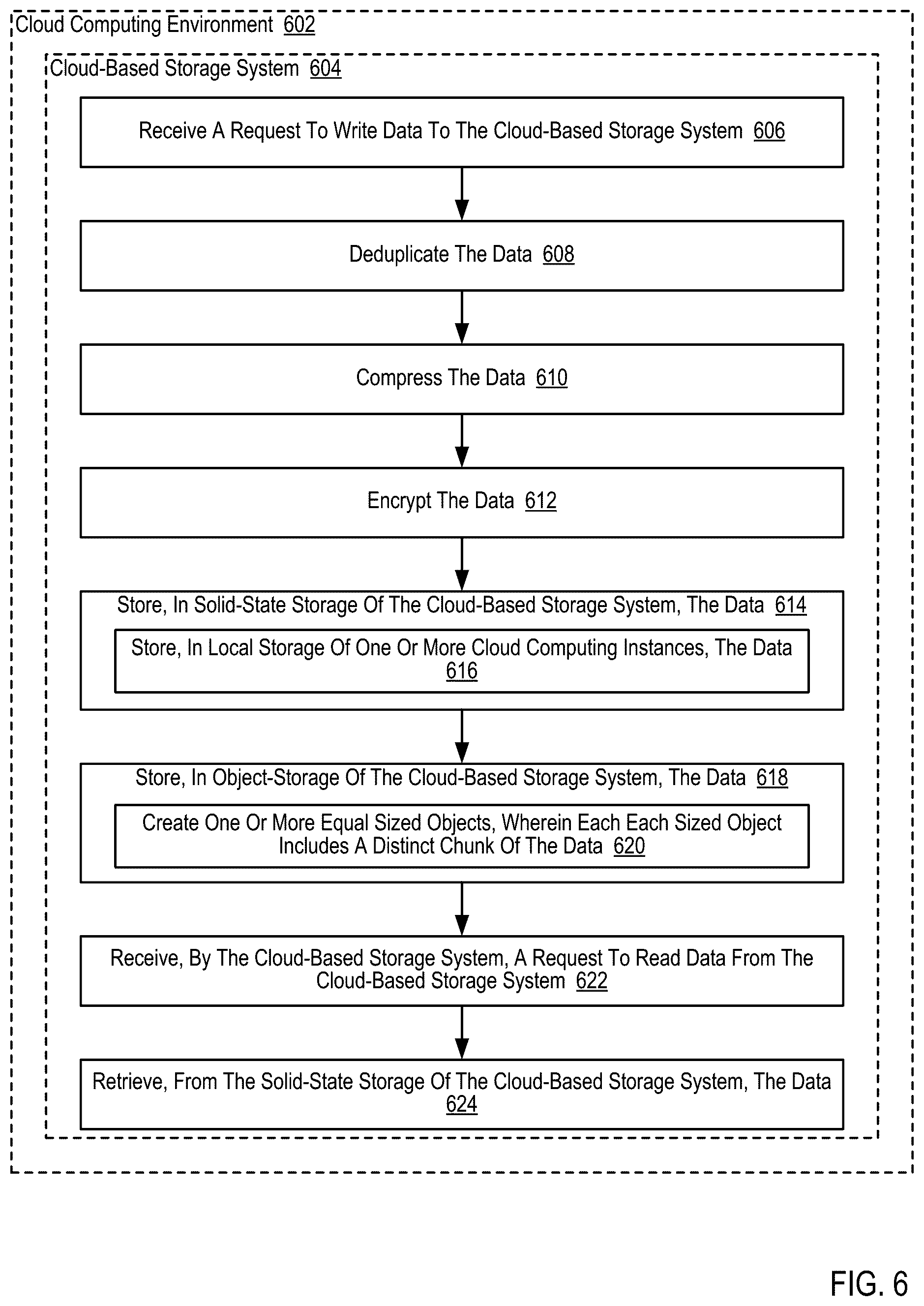 Cloud Computing Environment 602

Cloud-Based Storage System 604

Receive A Request To Write Data To The Cloud-Based Storage System 606

Deduplicate The Data 608

Compress The Data 610

Encrypt The Data 612

Store, In Solid-State Storage Of The Cloud-Based Storage System, The Data 614

Store, In Local Storage Of One Or More Cloud Computing Instances, The Data 616

Store, In Object-Storage Of The Cloud-Based Storage System, The Data 618

Create One Or More Equal Sized Objects, Wherein Each Each Sized Object Includes A Distinct Chunk Of The Data 620

Receive, By The Cloud-Based Storage System, A Request To Read Data From The Cloud-Based Storage System 622

Retrieve, From The Solid-State Storage Of The Cloud-Based Storage System, The Data 624

FIG. 6